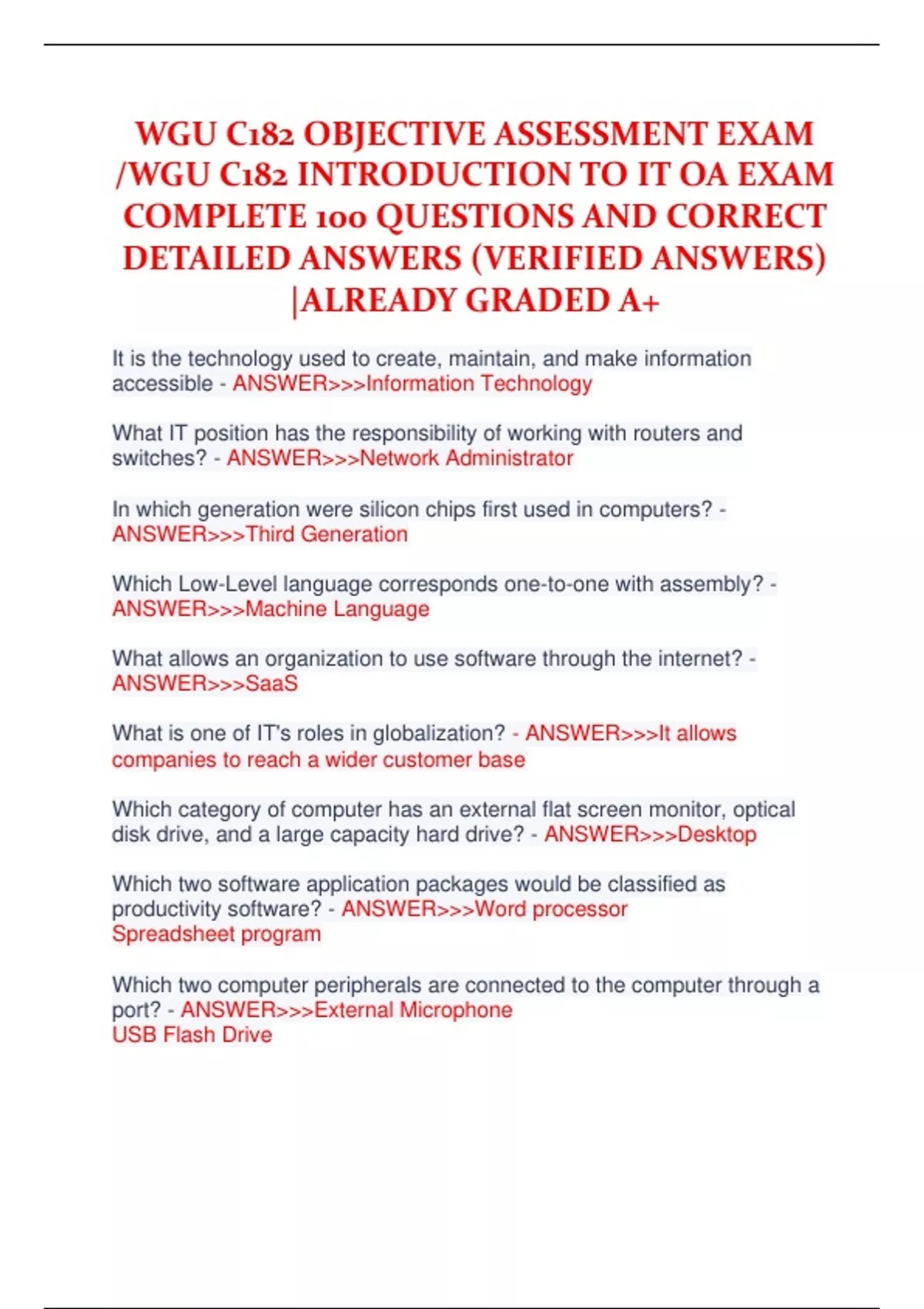 WGU C182 OBJECTIVE ASSESSMENT EXAM /WGU C182 INTRODUCTION TO IT OA EXAM COMPLETE 100 QUESTIONS AND CORRECT DETAILED ANSWERS (VERIFIED ANSWERS) |ALREADY GRADED A+

It is the technology used to create, maintain, and make information accessible - ANSWER>>>Information Technology

What IT position has the responsibility of working with routers and switches? - ANSWER>>>Network Administrator

In which generation were silicon chips first used in computers? - ANSWER>>>Third Generation

Which Low-Level language corresponds one-to-one with assembly? - ANSWER>>>Machine Language

What allows an organization to use software through the internet? - ANSWER>>>SaaS

What is one of IT's roles in globalization? - ANSWER>>>It allows companies to reach a wider customer base

Which category of computer has an external flat screen monitor, optical disk drive, and a large capacity hard drive? - ANSWER>>>Desktop

Which two software application packages would be classified as productivity software? - ANSWER>>>Word processor
Spreadsheet program

Which two computer peripherals are connected to the computer through a port? - ANSWER>>>External Microphone
USB Flash Drive